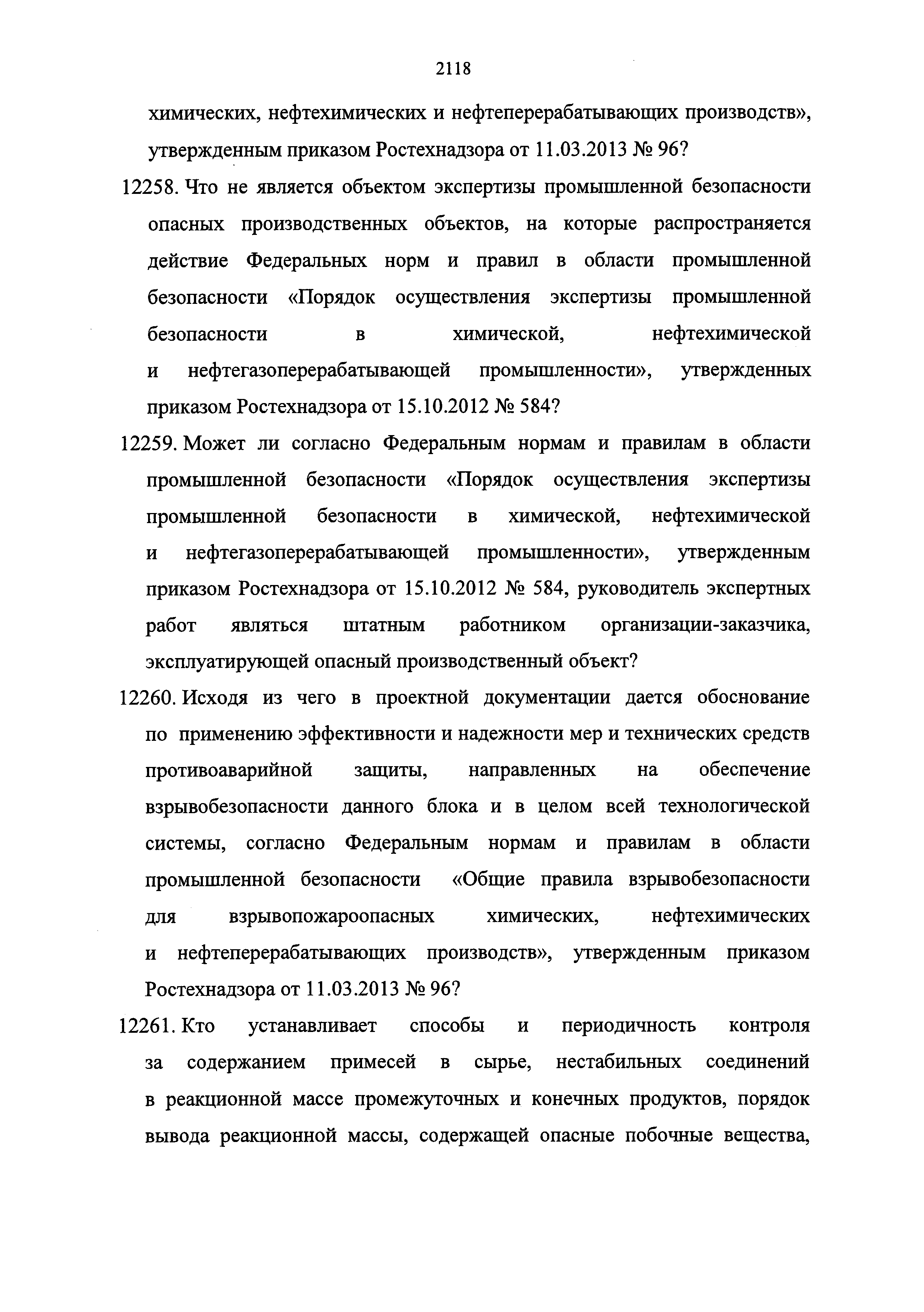 2118

химических, нефтехимических и нефтеперерабатывающих производств», утвержденным приказом Ростехнадзора от 11.03.2013 № 96?

12258. Что не является объектом экспертизы промышленной безопасности опасных производственных объектов, на которые распространяется действие Федеральных норм и правил в области промышленной безопасности «Порядок осуществления экспертизы промышленной безопасности в химической, нефтехимической и нефтегазоперерабатывающей промышленности», утвержденных приказом Ростехнадзора от 15.10.2012 № 584?

12259. Может ли согласно Федеральным нормам и правилам в области промышленной безопасности «Порядок осуществления экспертизы промышленной безопасности в химической, нефтехимической и нефтегазоперерабатывающей промышленности», утвержденным приказом Ростехнадзора от 15.10.2012 № 584, руководитель экспертных работ являться штатным работником организации-заказчика, эксплуатирующей опасный производственный объект?

12260. Исходя из чего в проектной документации дается обоснование по применению эффективности и надежности мер и технических средств противоаварийной защиты, направленных на обеспечение взрывобезопасности данного блока и в целом всей технологической системы, согласно Федеральным нормам и правилам в области промышленной безопасности «Общие правила взрывобезопасности для взрывопожароопасных химических, нефтехимических и нефтеперерабатывающих производств», утвержденным приказом Ростехнадзора от 11.03.2013 № 96?

12261. Кто устанавливает способы и периодичность контроля за содержанием примесей в сырье, нестабильных соединений в реакционной массе промежуточных и конечных продуктов, порядок вывода реакционной массы, содержащей опасные побочные вещества,